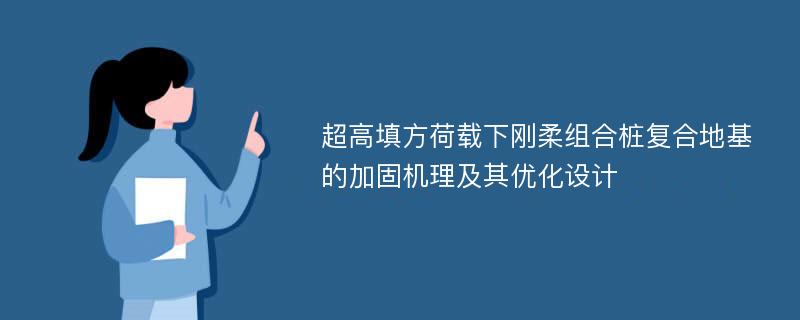 超高填方荷载下刚柔组合桩复合地基的加固机理及其优化设计